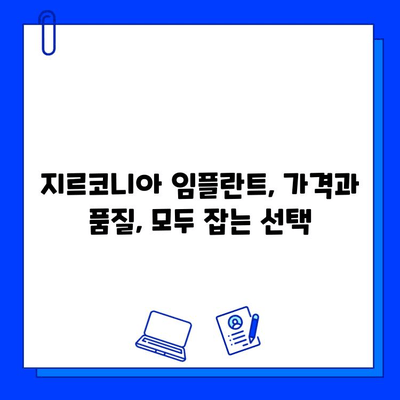 지르코니아 임플란트, 가격과 품질, 모두 잡는 선택